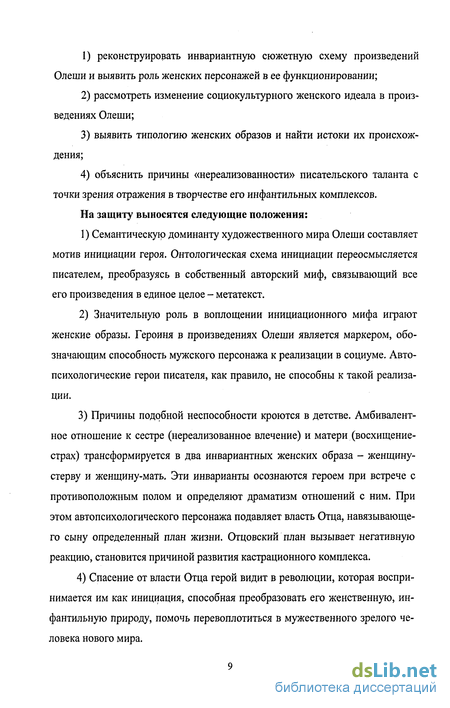 1) реконструировать инвариантную сюжетную схему произведений Олеши и выявить роль женских персонажей в ее функционировании;

2) рассмотреть изменение социокультурного женского идеала в произведениях Олеши;

3) выявить типологию женских образов и найти истоки их происхождения;

4) объяснить причины «нереализованности» писательского таланта с точки зрения отражения в творчестве его инфантильных комплексов.

На защиту выносятся следующие положения:

1) Семантическую доминанту художественного мира Олеши составляет мотив инициации героя. Онтологическая схема инициации переосмысляется писателем, преобразуясь в собственный авторский миф, связывающий все его произведения в единое целое – метатекст.

2) Значительную роль в воплощении инициационного мифа играют женские образы. Героиня в произведениях Олеши является маркером, обозначающим способность мужского персонажа к реализации в социуме. Автопсихологические герои писателя, как правило, не способны к такой реализации.

3) Причины подобной неспособности кроются в детстве. Амбивалентное отношение к сестре (нереализованное влечение) и матери (восхищение-страх) трансформируется в два инвариантных женских образа – женщину-стерву и женщину-мать. Эти инварианты осознаются героем при встрече с противоположным полом и определяют драматизм отношений с ним. При этом автопсихологического персонажа подавляет власть Отца, навязывающего сыну определенный план жизни. Отцовский план вызывает негативную реакцию, становится причиной развития кастрационного комплекса.

4) Спасение от власти Отца герой видит в революции, которая воспринимается им как инициация, способная преобразовать его женственную, инфантильную природу, помочь перевоплотиться в мужественного зрелого человека нового мира.

9

dsLib.net
библиотека диссертаций